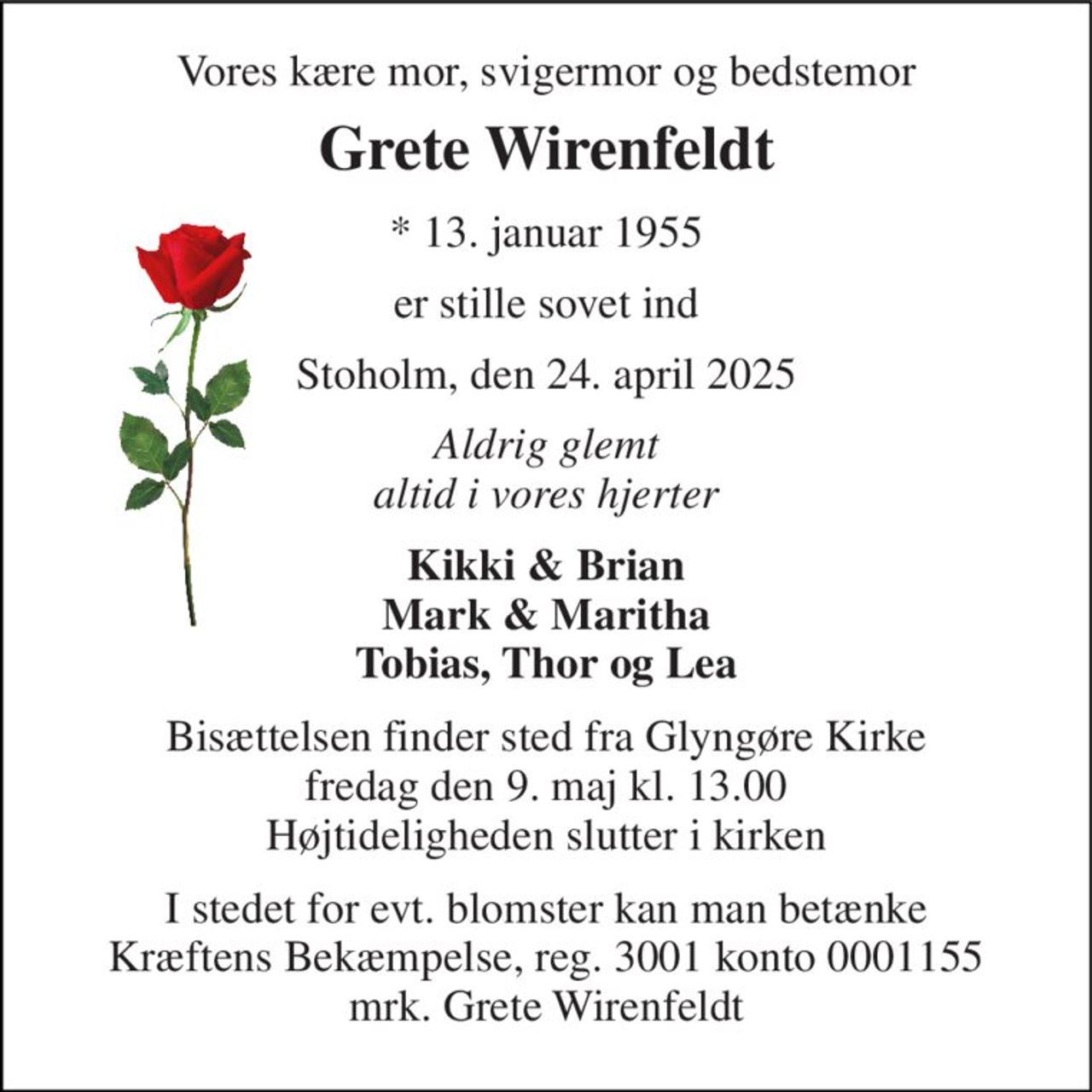 Vores kære mor, svigermor og bedstemor

Grete Wirenfeldt

* 13. januar 1955

er stille sovet ind

Stoholm, den 24. april 2025

Aldrig glemt
altid i vores hjerter

Kikki & Brian
Mark & Maritha
Tobias, Thor og Lea

Bisættelsen finder sted fra Glyngøre Kirke
fredag den 9. maj kl. 13.00
Højtideligheden slutter i kirken

I stedet for evt. blomster kan man betænke
Kræftens Bekæmpelse, reg. 3001 konto 0001155
mrk. Grete Wirenfeldt